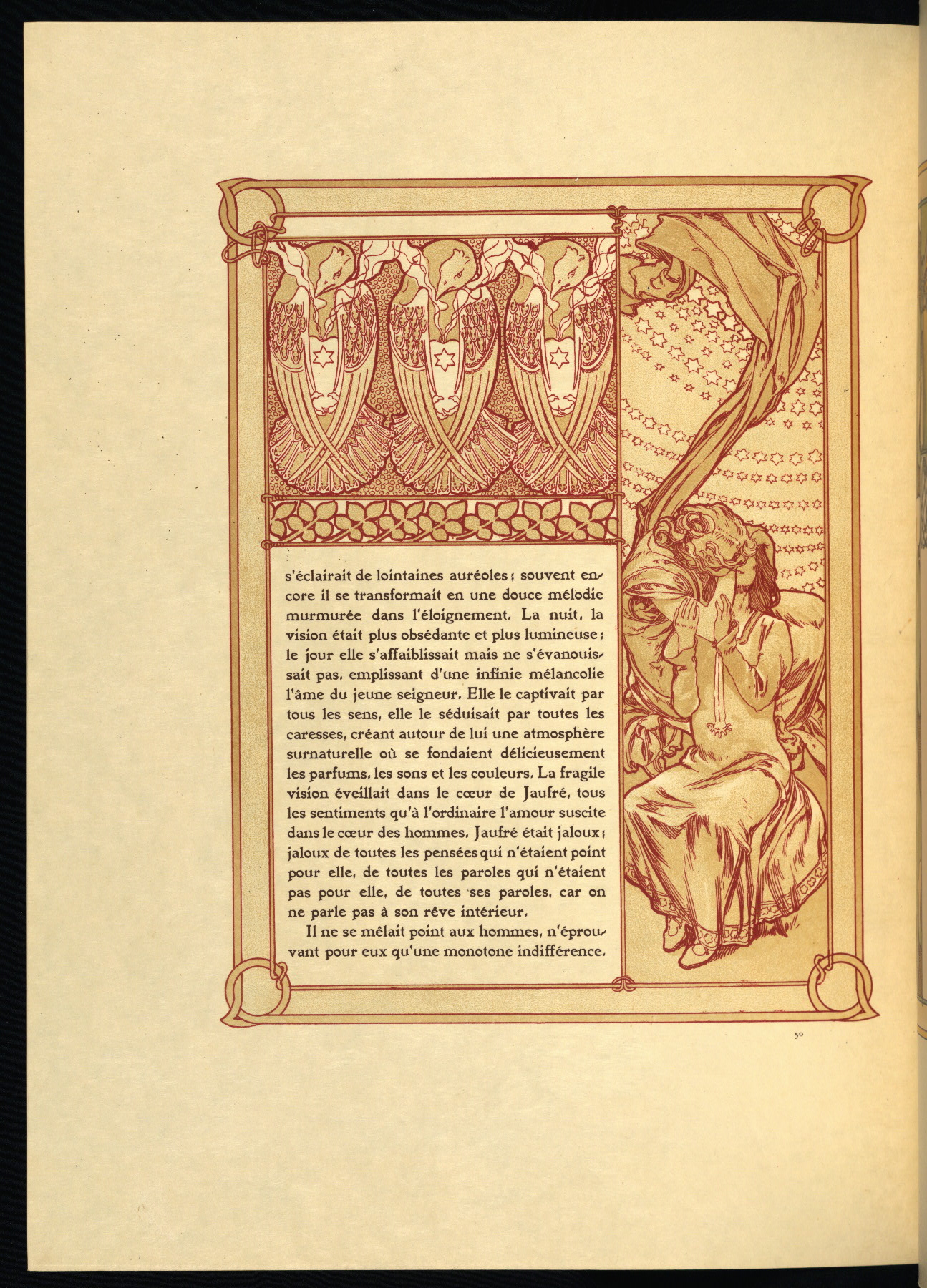 s'éclairait de lointaines auréoles ; souvent encore il se transformait en une douce mélodie murmurée dans l'éloignement. La nuit, la vision était plus obsédante et plus lumineuse ; le jour elle s'affaiblissait mais ne s'évanouissait pas, emplissant d'une infinie mélancolie l'âme du jeune seigneur. Elle le captivait par tous les sens, elle le séduisait par toutes les caresses, créant autour de lui une atmosphère surnaturelle où se fondaient délicieusement les parfums, les sons et les couleurs. La fragile vision éveillait dans le cœur de Jaufré, tous les sentiments qu'à l'ordinaire l'amour suscite dans le cœur des hommes. Jaufré était jaloux ; jaloux de toutes les pensées qui n'étaient point pour elle, de toutes les paroles qui n'étaient pas pour elle, de toutes ses paroles, car on ne parle pas à son rêve intérieur.

Il ne se mêlait point aux hommes, n'éprouvant pour eux qu'une monotone indifférence.

50